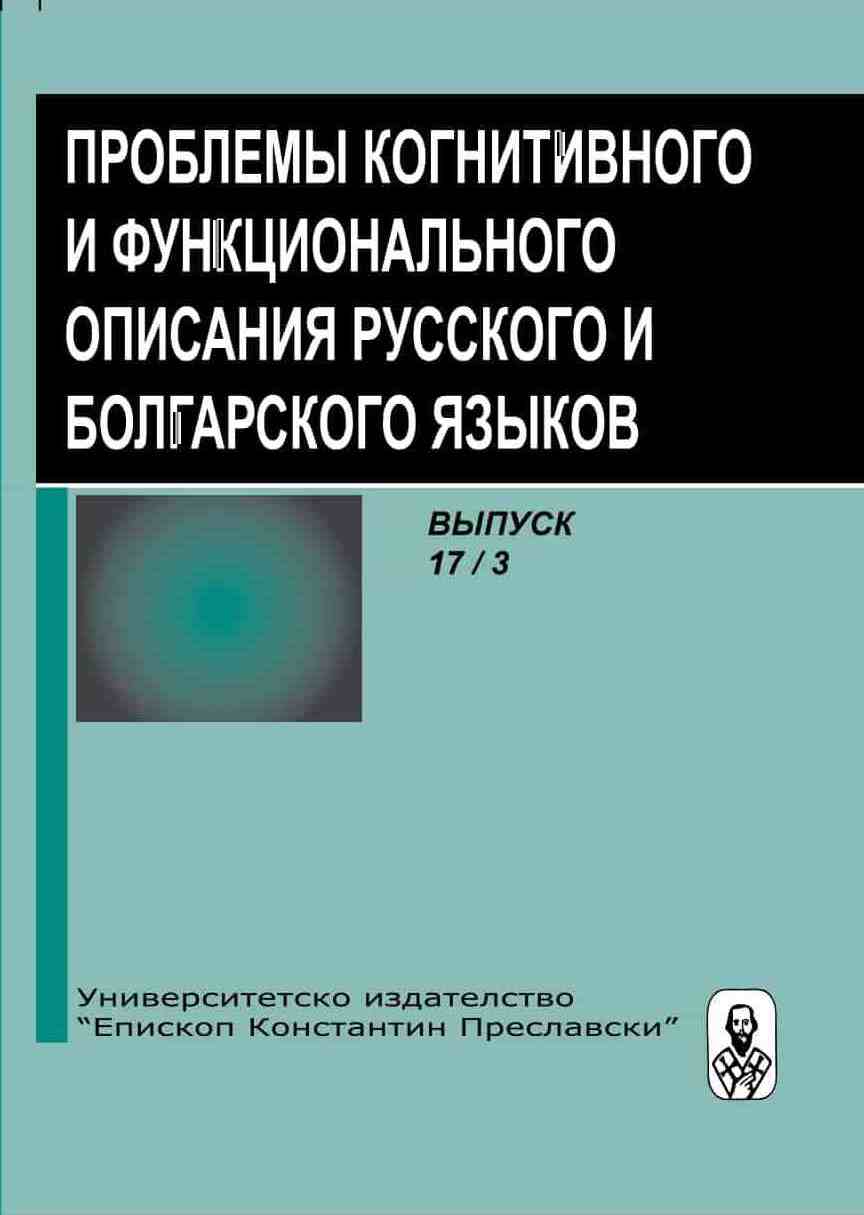 ПРОБЛЕМЫ КОГНИТИВНОГО И ФУНКЦИОНАЛЬНОГО ОПИСАНИЯ РУССКОГО И БОЛГАРСКОГО ЯЗЫКОВ

ВЫПУСК
17 / 3

Университетско издателство
"Епископ Константин Преславски"